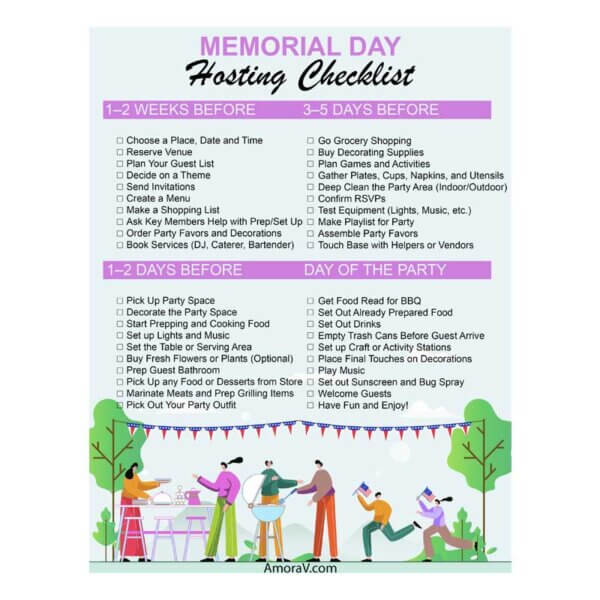 MEMORIAL DAY
Hosting Checklist

1–2 WEEKS BEFORE

☐ Choose a Place, Date and Time
☐ Reserve Venue
☐ Plan Your Guest List
☐ Decide on a Theme
☐ Send Invitations
☐ Create a Menu
☐ Make a Shopping List
☐ Ask Key Members Help with Prep/Set Up
☐ Order Party Favors and Decorations
☐ Book Services (DJ, Caterer, Bartender)

3–5 DAYS BEFORE

☐ Go Grocery Shopping
☐ Buy Decorating Supplies
☐ Plan Games and Activities
☐ Gather Plates, Cups, Napkins, and Utensils
☐ Deep Clean the Party Area (Indoor/Outdoor)
☐ Confirm RSVPs
☐ Test Equipment (Lights, Music, etc.)
☐ Make Playlist for Party
☐ Assemble Party Favors
☐ Touch Base with Helpers or Vendors

1–2 DAYS BEFORE

☐ Pick Up Party Space
☐ Decorate the Party Space
☐ Start Prepping and Cooking Food
☐ Set up Lights and Music
☐ Set the Table or Serving Area
☐ Buy Fresh Flowers or Plants (Optional)
☐ Prep Guest Bathroom
☐ Pick Up any Food or Desserts from Store
☐ Marinate Meats and Prep Grilling Items
☐ Pick Out Your Party Outfit

DAY OF THE PARTY

☐ Get Food Read for BBQ
☐ Set Out Already Prepared Food
☐ Set Out Drinks
☐ Empty Trash Cans Before Guest Arrive
☐ Set up Craft or Activity Stations
☐ Place Final Touches on Decorations
☐ Play Music
☐ Set out Sunscreen and Bug Spray
☐ Welcome Guests
☐ Have Fun and Enjoy!

AmoraV.com